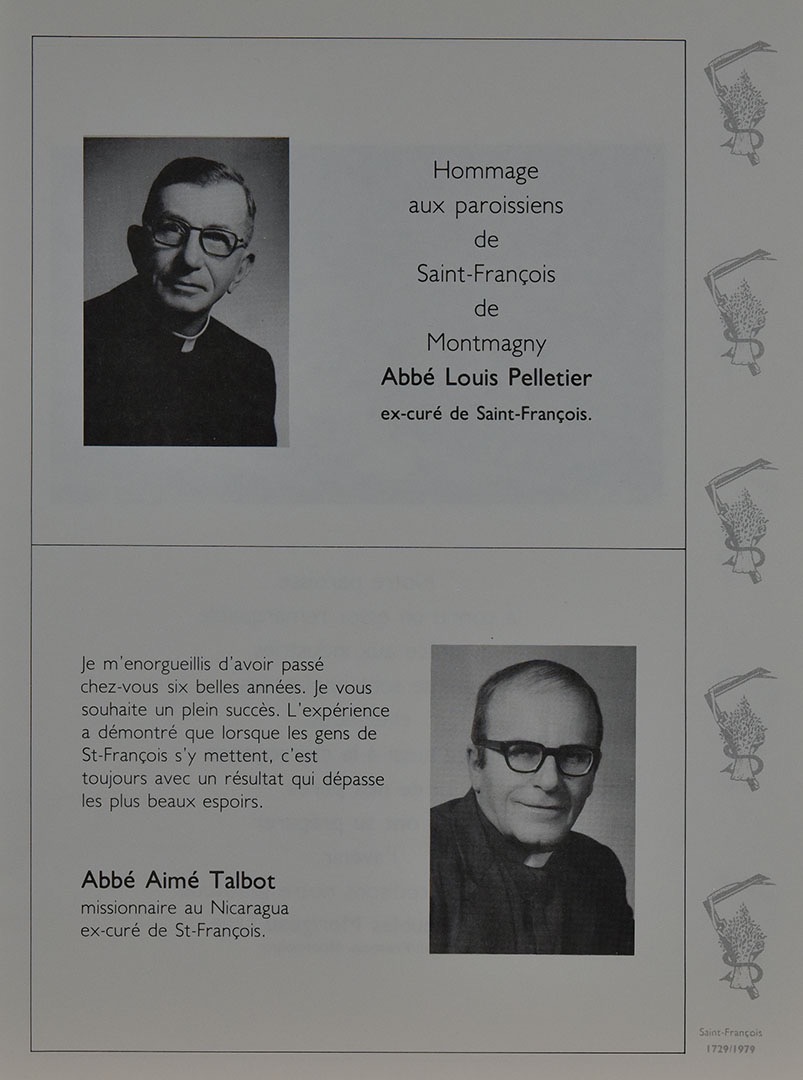 Hommage
aux paroissiens
de
Saint-François
de
Montmagny
Abbé Louis Pelletier
ex-curé de Saint-François.

Je m'enorgueillis d'avoir passé chez-vous six belles années. Je vous souhaite un plein succès. L'expérience a démontré que lorsque les gens de St-François s'y mettent, c'est toujours avec un résultat qui dépasse les plus beaux espoirs.

Abbé Aimé Talbot
missionnaire au Nicaragua
ex-curé de St-François.

Saint-François
1729/1979